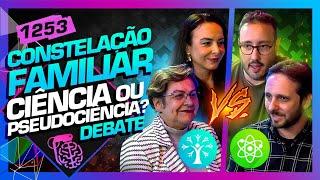 1253
CONSTELAÇÃO FAMILIAR
CIÊNCIA OU PSEUDOCIÊNCIA?
DEBATE
VS